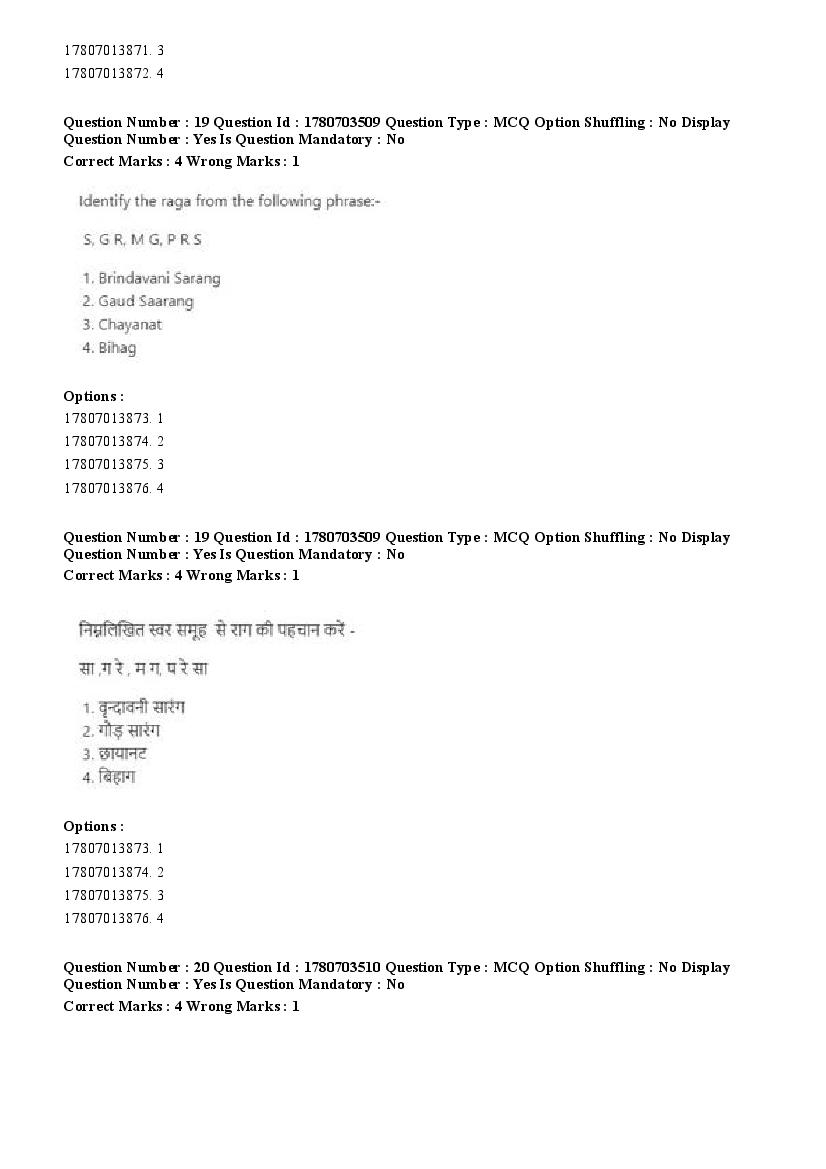 17807013871. 3
17807013872. 4

Question Number : 19 Question Id : 1780703509 Question Type : MCQ Option Shuffling : No Display Question Number : Yes Is Question Mandatory : No
Correct Marks : 4 Wrong Marks : 1

Identify the raga from the following phrase:-

S, G R, M G, P R S

1. Brindavani Sarang
2. Gaud Saarang
3. Chayanat
4. Bihag

Options :
17807013873. 1
17807013874. 2
17807013875. 3
17807013876. 4

Question Number : 19 Question Id : 1780703509 Question Type : MCQ Option Shuffling : No Display Question Number : Yes Is Question Mandatory : No
Correct Marks : 4 Wrong Marks : 1

निम्नलिखित स्वर समूह से राग की पहचान करें -

सा ,ग रे , म ग, प रे सा

1. वृन्दावनी सारंग
2. गौड़ सारंग
3. छायानट
4. बिहाग

Options :
17807013873. 1
17807013874. 2
17807013875. 3
17807013876. 4

Question Number : 20 Question Id : 1780703510 Question Type : MCQ Option Shuffling : No Display Question Number : Yes Is Question Mandatory : No
Correct Marks : 4 Wrong Marks : 1